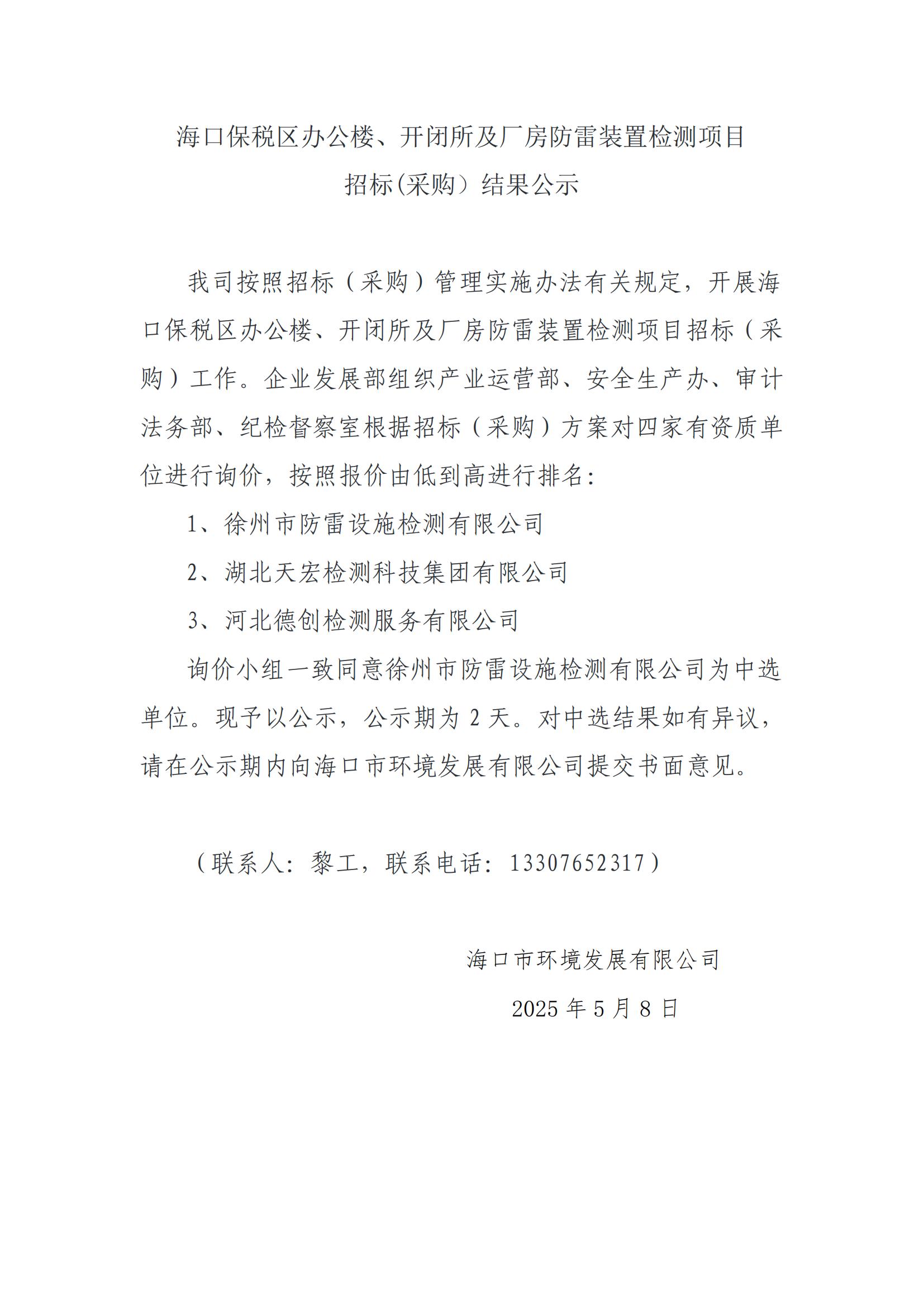 海口保税区办公楼、开闭所及厂房防雷装置检测项目
招标(采购）结果公示

我司按照招标（采购）管理实施办法有关规定，开展海口保税区办公楼、开闭所及厂房防雷装置检测项目招标（采购）工作。企业发展部组织产业运营部、安全生产办、审计法务部、纪检督察室根据招标（采购）方案对四家有资质单位进行询价，按照报价由低到高进行排名：

1、徐州市防雷设施检测有限公司

2、湖北天宏检测科技集团有限公司

3、河北德创检测服务有限公司

询价小组一致同意徐州市防雷设施检测有限公司为中选单位。现予以公示，公示期为 2 天。对中选结果如有异议，请在公示期内向海口市环境发展有限公司提交书面意见。

（联系人：黎工，联系电话：13307652317）

海口市环境发展有限公司

2025 年 5 月 8 日